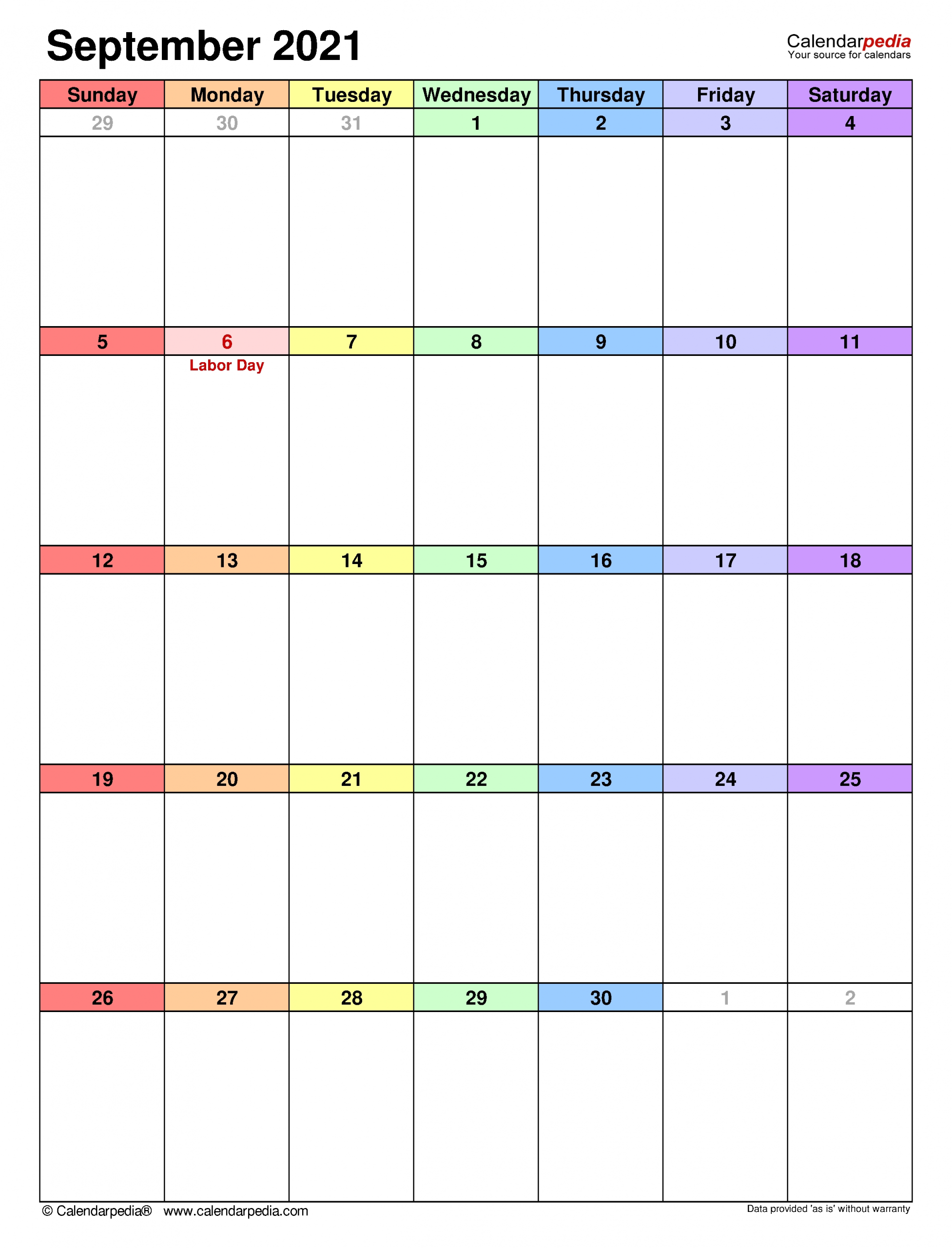 September 2021

Calendarpedia
Your source for calendars

| Sunday | Monday | Tuesday | Wednesday | Thursday | Friday | Saturday |
|---|---|---|---|---|---|---|
| 29 | 30 | 31 | 1 | 2 | 3 | 4 |
| 5 | 6 Labor Day | 7 | 8 | 9 | 10 | 11 |
| 12 | 13 | 14 | 15 | 16 | 17 | 18 |
| 19 | 20 | 21 | 22 | 23 | 24 | 25 |
| 26 | 27 | 28 | 29 | 30 | 1 | 2 |

© Calendarpedia® www.calendarpedia.com

Data provided 'as is' without warranty